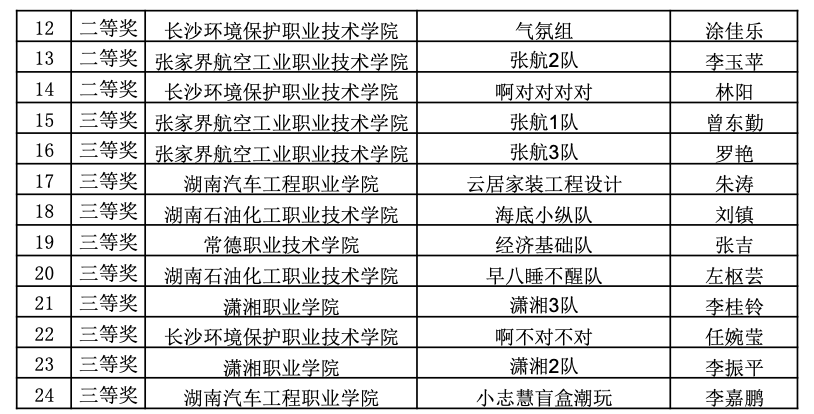 | 12 | 二等奖 | 长沙环境保护职业技术学院 | 气氛组 | 涂佳乐 |
|---|---|---|---|---|
| 13 | 二等奖 | 张家界航空工业职业技术学院 | 张航2队 | 李玉苹 |
| 14 | 二等奖 | 长沙环境保护职业技术学院 | 啊对对对对 | 林阳 |
| 15 | 三等奖 | 张家界航空工业职业技术学院 | 张航1队 | 曾东勤 |
| 16 | 三等奖 | 张家界航空工业职业技术学院 | 张航3队 | 罗艳 |
| 17 | 三等奖 | 湖南汽车工程职业学院 | 云居家装工程设计 | 朱涛 |
| 18 | 三等奖 | 湖南石油化工职业技术学院 | 海底小纵队 | 刘镇 |
| 19 | 三等奖 | 常德职业技术学院 | 经济基础队 | 张吉 |
| 20 | 三等奖 | 湖南石油化工职业技术学院 | 早八睡不醒队 | 左枢芸 |
| 21 | 三等奖 | 潇湘职业学院 | 潇湘3队 | 李桂铃 |
| 22 | 三等奖 | 长沙环境保护职业技术学院 | 啊不对不对 | 任婉莹 |
| 23 | 三等奖 | 潇湘职业学院 | 潇湘2队 | 李振平 |
| 24 | 三等奖 | 湖南汽车工程职业学院 | 小志慧盲盒潮玩 | 李嘉鹏 |